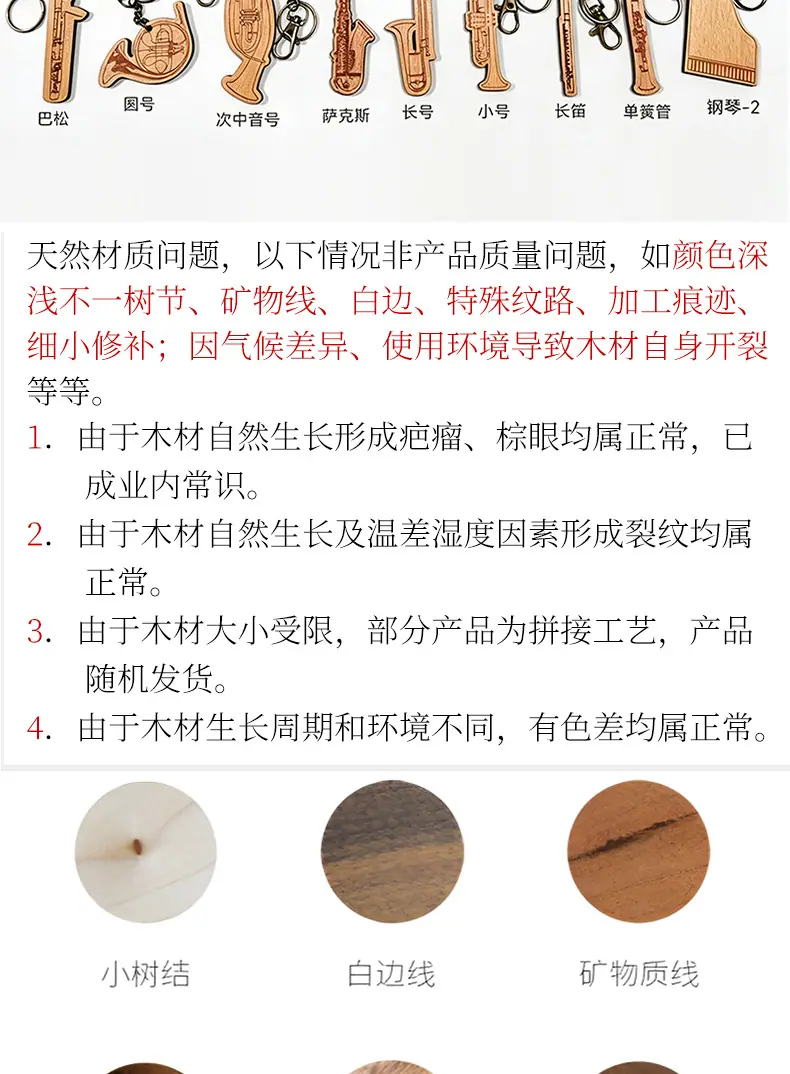 巴松 圆号 次中音号 萨克斯 长号 小号 长笛 单簧管 钢琴-2

天然材质问题，以下情况非产品质量问题，如颜色深浅不一树节、矿物线、白边、特殊纹路、加工痕迹、细小修补；因气候差异、使用环境导致木材自身开裂等等。

1.由于木材自然生长形成疤瘤、棕眼均属正常，已成业内常识。

2.由于木材自然生长及温差湿度因素形成裂纹均属正常。

3.由于木材大小受限，部分产品为拼接工艺，产品随机发货。

4.由于木材生长周期和环境不同，有色差均属正常。

小树结 白边线 矿物质线